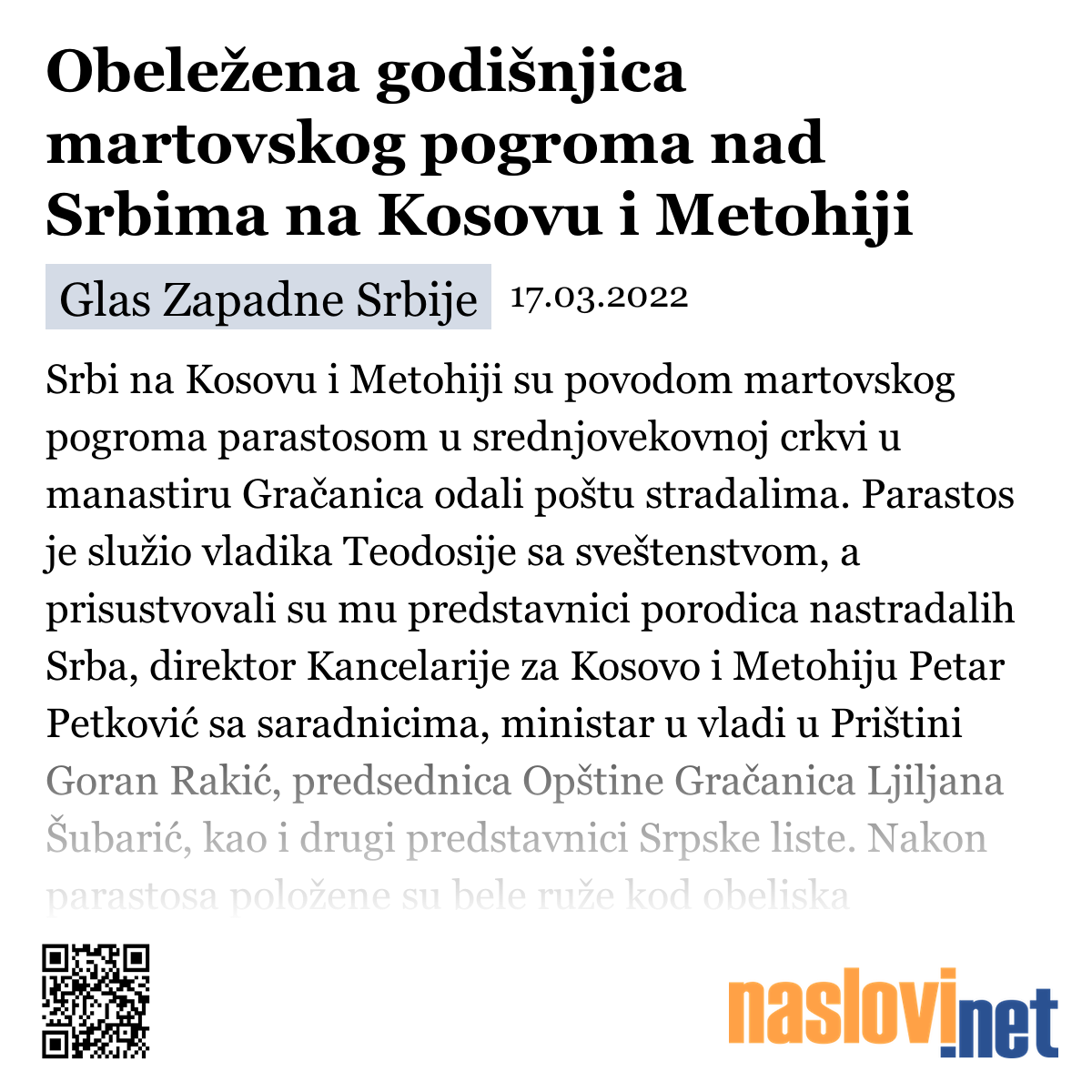 Obeležena godišnjica martovskog pogroma nad Srbima na Kosovu i Metohiji

Glas Zapadne Srbije 17.03.2022

Srbi na Kosovu i Metohiji su povodom martovskog pogroma parastosom u srednjovekovnoj crkvi u manastiru Gračanica odali poštu stradalima. Parastos je služio vladika Teodosije sa sveštenstvom, a prisustvovali su mu predstavnici porodica nastradalih Srba, direktor Kancelarije za Kosovo i Metohiju Petar Petković sa saradnicima, ministar u vladi u Prištini Goran Rakić, predsednica Opštine Gračanica Ljiljana Šubarić, kao i drugi predstavnici Srpske liste. Nakon parastosa položene su bele ruže kod obeliska

naslovi.net